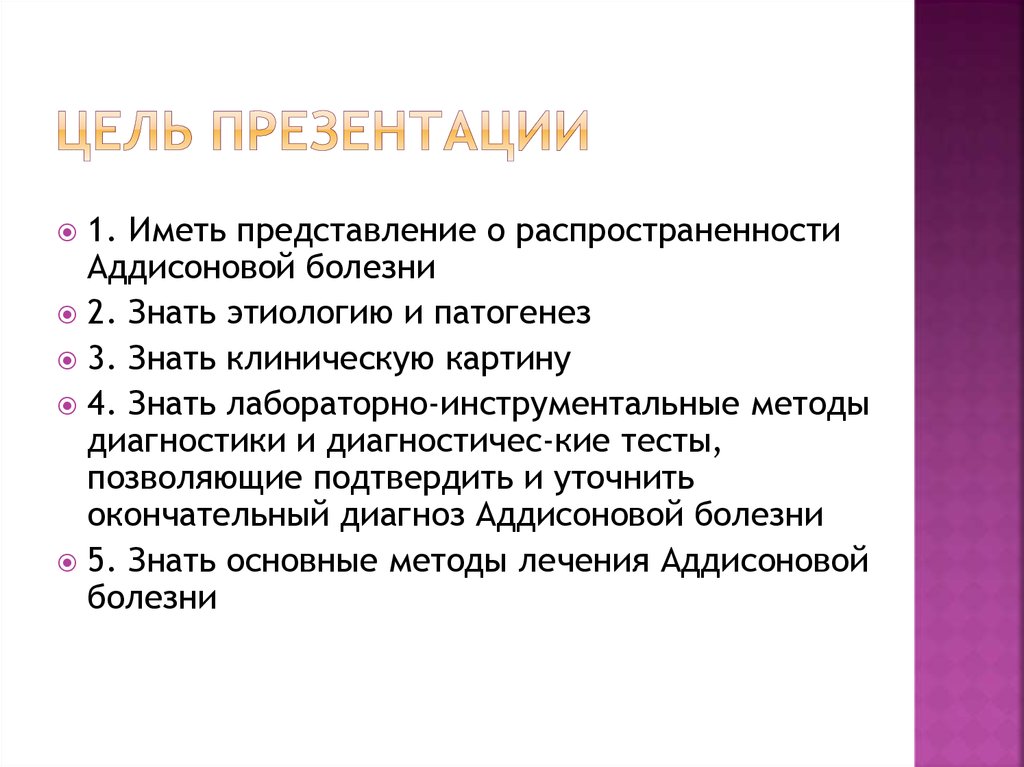 ЦЕЛЬ ПРЕЗЕНТАЦИИ

1. Иметь представление о распространенности Аддисоновой болезни

2. Знать этиологию и патогенез

3. Знать клиническую картину

4. Знать лабораторно-инструментальные методы диагностики и диагностичес-кие тесты, позволяющие подтвердить и уточнить окончательный диагноз Аддисоновой болезни

5. Знать основные методы лечения Аддисоновой болезни